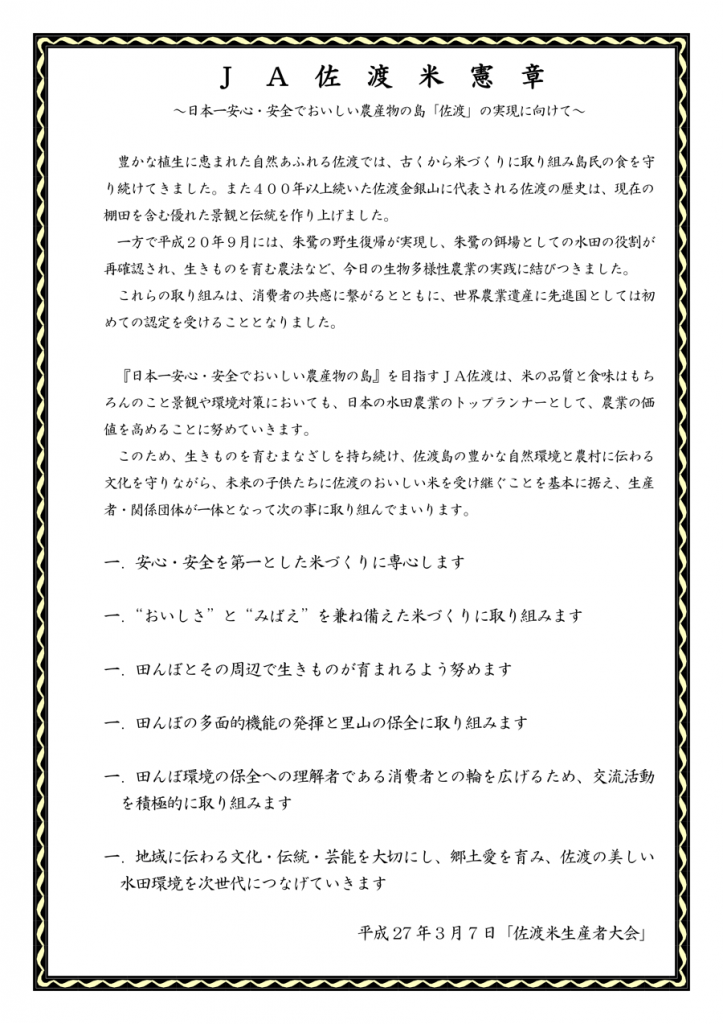 ＪＡ佐渡米憲章

～日本一安心・安全でおいしい農産物の島「佐渡」の実現に向けて～

豊かな植生に恵まれた自然あふれる佐渡では、古くから米づくりに取り組み島民の食を守り続けてきました。また４００年以上続いた佐渡金銀山に代表される佐渡の歴史は、現在の棚田を含む優れた景観と伝統を作り上げました。

一方で平成２０年９月には、朱鷺の野生復帰が実現し、朱鷺の餌場としての水田の役割が再確認され、生きものを育む農法など、今日の生物多様性農業の実践に結びつきました。

これらの取り組みは、消費者の共感に繋がるとともに、世界農業遺産に先進国としては初めての認定を受けることとなりました。

『日本一安心・安全でおいしい農産物の島』を目指すＪＡ佐渡は、米の品質と食味はもちろんのこと景観や環境対策においても、日本の水田農業のトップランナーとして、農業の価値を高めることに努めていきます。

このため、生きものを育むまなざしを持ち続け、佐渡島の豊かな自然環境と農村に伝わる文化を守りながら、未来の子供たちに佐渡のおいしい米を受け継ぐことを基本に据え、生産者・関係団体が一体となって次の事に取り組んでまいります。

一．安心・安全を第一とした米づくりに専心します

一．“おいしさ”と“みばえ”を兼ね備えた米づくりに取り組みます

一．田んぼとその周辺で生きものが育まれるよう努めます

一．田んぼの多面的機能の発揮と里山の保全に取り組みます

一．田んぼ環境の保全への理解者である消費者との輪を広げるため、交流活動を積極的に取り組みます

一．地域に伝わる文化・伝統・芸能を大切にし、郷土愛を育み、佐渡の美しい水田環境を次世代につなげていきます

平成27年3月7日「佐渡米生産者大会」